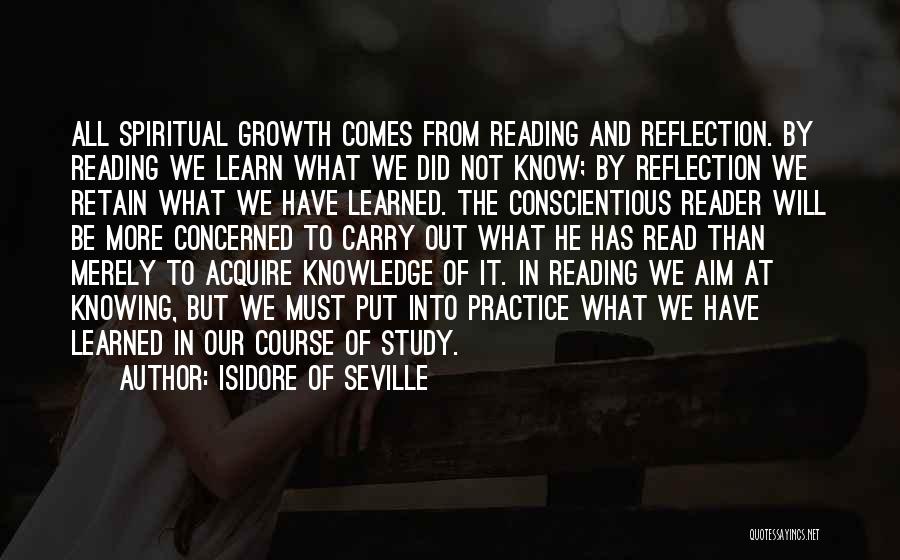 ALL SPIRITUAL GROWTH COMES FROM READING AND REFLECTION. BY READING WE LEARN WHAT WE DID NOT KNOW; BY REFLECTION WE RETAIN WHAT WE HAVE LEARNED. THE CONSCIENTIOUS READER WILL BE MORE CONCERNED TO CARRY OUT WHAT HE HAS READ THAN MERELY TO ACQUIRE KNOWLEDGE OF IT. IN READING WE AIM AT KNOWING, BUT WE MUST PUT INTO PRACTICE WHAT WE HAVE LEARNED IN OUR COURSE OF STUDY.

AUTHOR: ISIDORE OF SEVILLE

QUOTESSAYINGS.NET